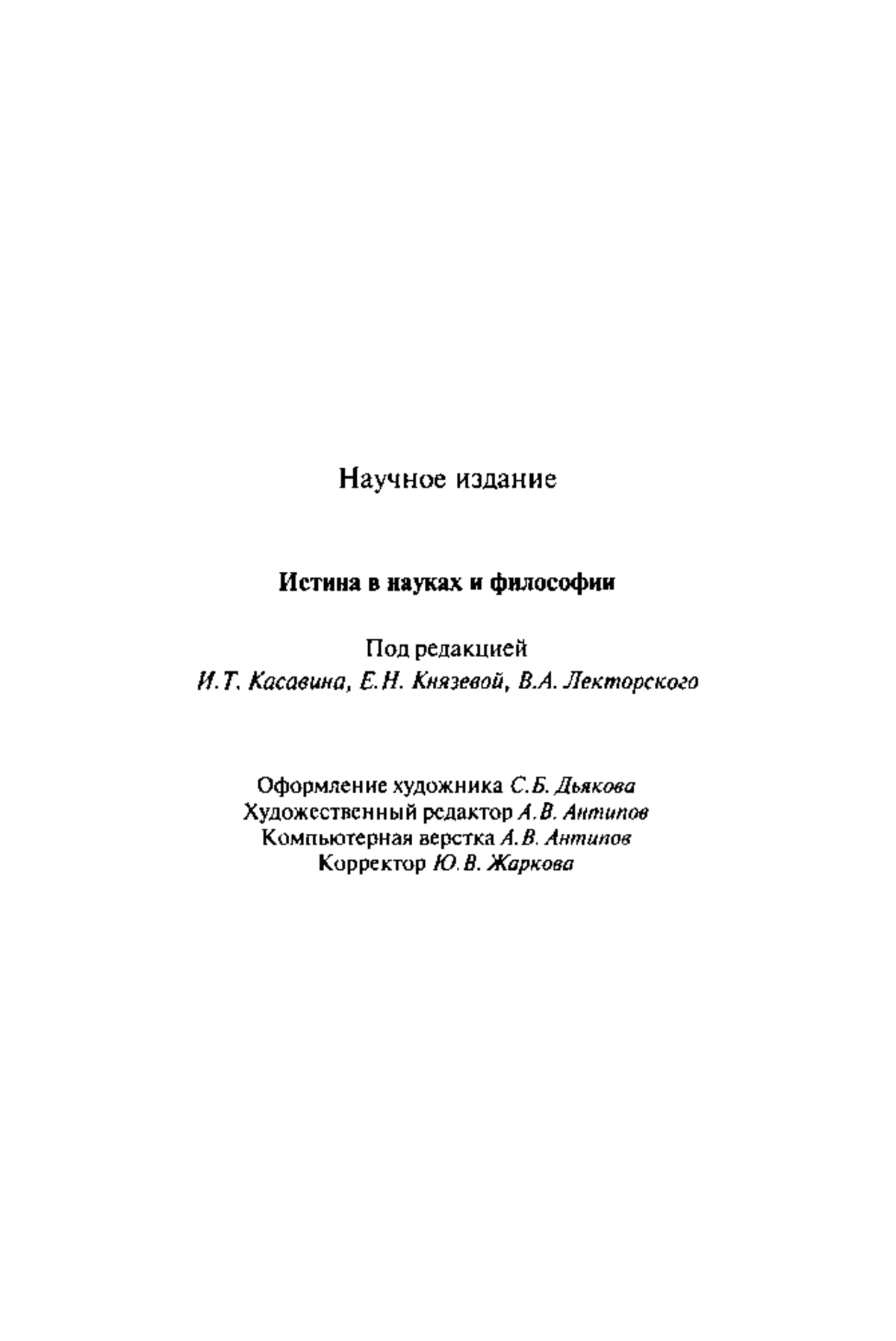 Научное издание

Истина в науках и философии

Под редакцией
И.Т. Касавина, Е.Н. Князевой, В.А. Лекторского

Оформление художника С.Б. Дьякова
Художественный редактор А.В. Антипов
Компьютерная верстка А.В. Антипов
Корректор Ю.В. Жаркова